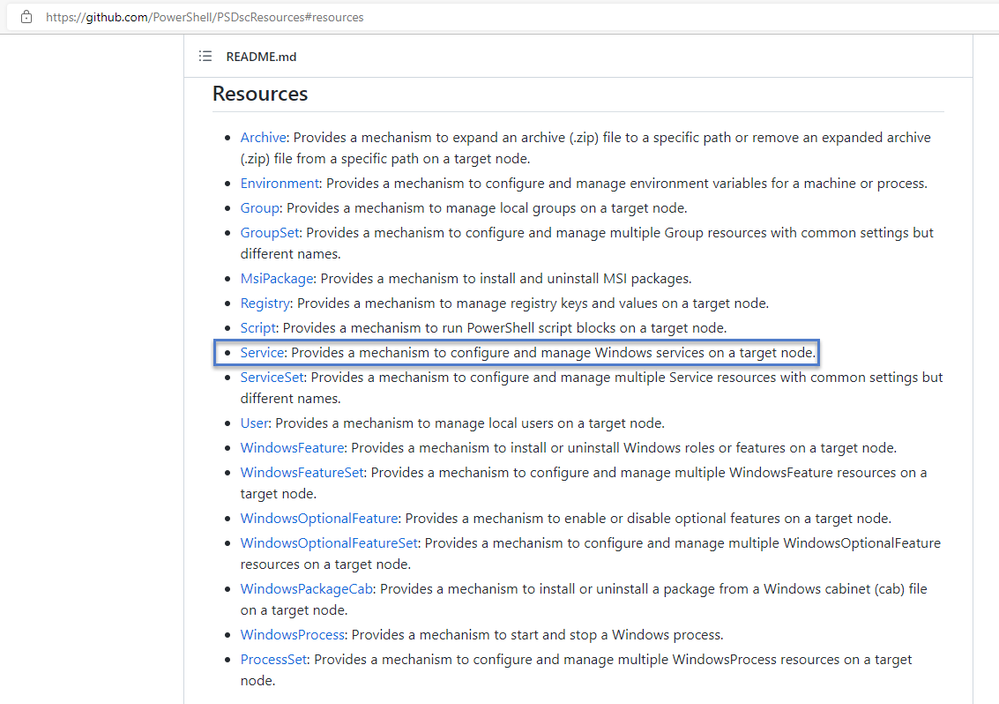 https://github.com/PowerShell/PSDscResources#resources

README.md

Resources

- Archive: Provides a mechanism to expand an archive (.zip) file to a specific path or remove an expanded archive (.zip) file from a specific path on a target node.
- Environment: Provides a mechanism to configure and manage environment variables for a machine or process.
- Group: Provides a mechanism to manage local groups on a target node.
- GroupSet: Provides a mechanism to configure and manage multiple Group resources with common settings but different names.
- MsiPackage: Provides a mechanism to install and uninstall MSI packages.
- Registry: Provides a mechanism to manage registry keys and values on a target node.
- Script: Provides a mechanism to run PowerShell script blocks on a target node.
- Service: Provides a mechanism to configure and manage Windows services on a target node.
- ServiceSet: Provides a mechanism to configure and manage multiple Service resources with common settings but different names.
- User: Provides a mechanism to manage local users on a target node.
- WindowsFeature: Provides a mechanism to install or uninstall Windows roles or features on a target node.
- WindowsFeatureSet: Provides a mechanism to configure and manage multiple WindowsFeature resources on a target node.
- WindowsOptionalFeature: Provides a mechanism to enable or disable optional features on a target node.
- WindowsOptionalFeatureSet: Provides a mechanism to configure and manage multiple WindowsOptionalFeature resources on a target node.
- WindowsPackageCab: Provides a mechanism to install or uninstall a package from a Windows cabinet (cab) file on a target node.
- WindowsProcess: Provides a mechanism to start and stop a Windows process.
- ProcessSet: Provides a mechanism to configure and manage multiple WindowsProcess resources on a target node.